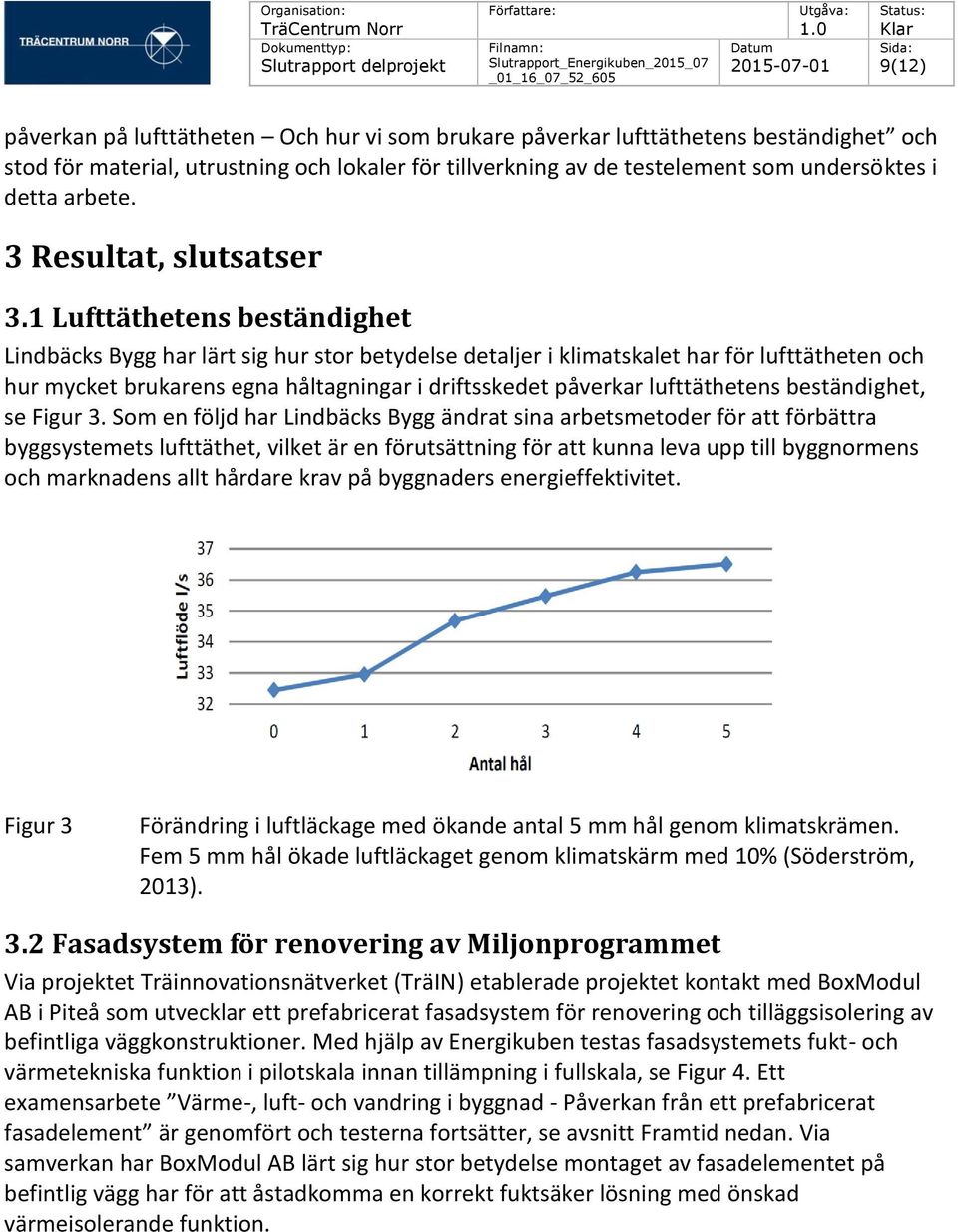 TRÄCENTRUM NORR

| Organisation: TräCentrum Norr | Författare: | Utgåva: 1.0 | Status: Klar |
|---|---|---|---|
| Dokumenttyp: Slutrapport delprojekt | Filnamn: Slutrapport_Energikuben_2015_07_01_16_07_52_605 | Datum 2015-07-01 | Sida: 9(12) |

påverkan på lufttätheten – Och hur vi som brukare påverkar lufttäthetens beständighet” och stod för material, utrustning och lokaler för tillverkning av de testelement som undersöktes i detta arbete.

3 Resultat, slutsatser

3.1 Lufttäthetens beständighet

Lindbäcks Bygg har lärt sig hur stor betydelse detaljer i klimatskalet har för lufttätheten och hur mycket brukarens egna håltagningar i driftsskedet påverkar lufttäthetens beständighet, se Figur 3. Som en följd har Lindbäcks Bygg ändrat sina arbetsmetoder för att förbättra byggsystemets lufttäthet, vilket är en förutsättning för att kunna leva upp till byggnormens och marknadens allt hårdare krav på byggnaders energieffektivitet.

37
36
35
34
33
32
Luftflöde l/s
0 1 2 3 4 5
Antal hål

Figur 3 Förändring i luftläckage med ökande antal 5 mm hål genom klimatskrämen. Fem 5 mm hål ökade luftläckaget genom klimatskärm med 10% (Söderström, 2013).

3.2 Fasadsystem för renovering av Miljonprogrammet

Via projektet Träinnovationsnätverket (TräIN) etablerade projektet kontakt med BoxModul AB i Piteå som utvecklar ett prefabricerat fasadsystem för renovering och tilläggsisolering av befintliga väggkonstruktioner. Med hjälp av Energikuben testas fasadsystemets fukt- och värmetekniska funktion i pilotskala innan tillämpning i fullskala, se Figur 4. Ett examensarbete ”Värme-, luft- och vandring i byggnad - Påverkan från ett prefabricerat fasadelement” är genomfört och testerna fortsätter, se avsnitt Framtid nedan. Via samverkan har BoxModul AB lärt sig hur stor betydelse montaget av fasadelementet på befintlig vägg har för att åstadkomma en korrekt fuktsäker lösning med önskad värmeisolerande funktion.